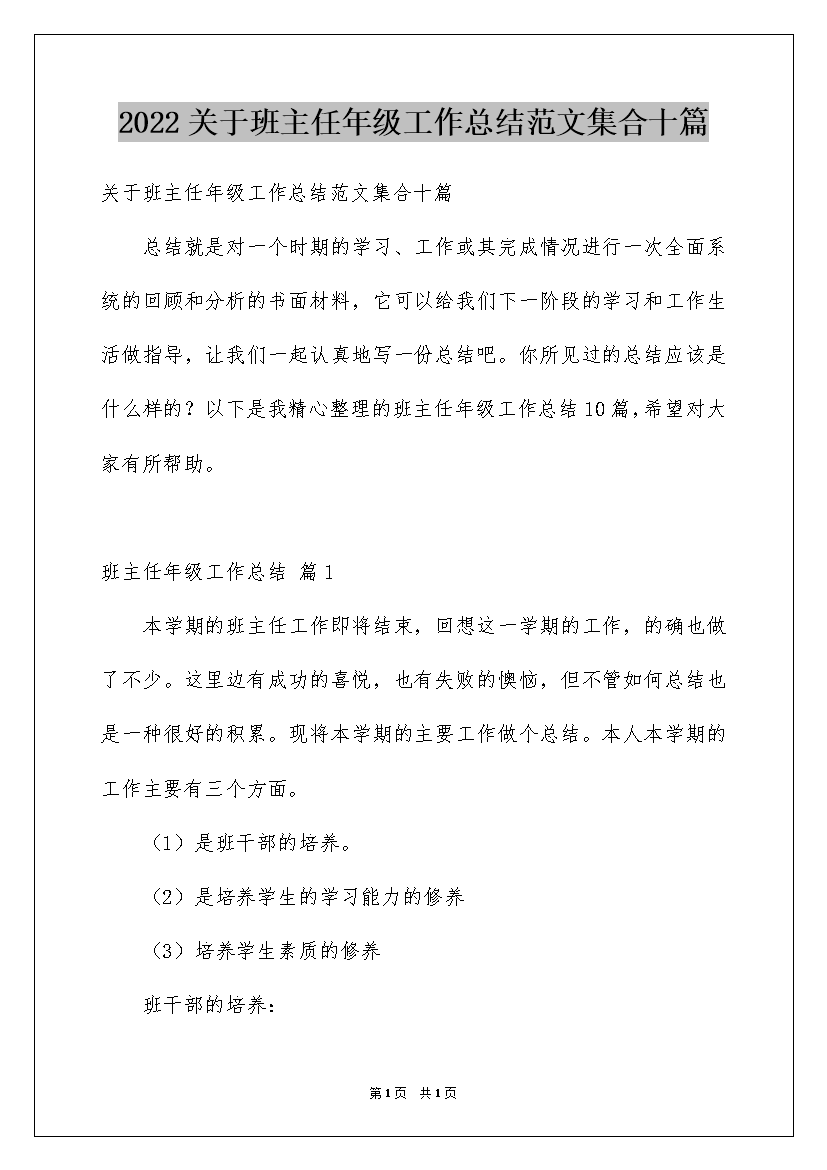 2022关于班主任年级工作总结范文集合十篇

关于班主任年级工作总结范文集合十篇

总结就是对一个时期的学习、工作或其完成情况进行一次全面系统的回顾和分析的书面材料，它可以给我们下一阶段的学习和工作生活做指导，让我们一起认真地写一份总结吧。你所见过的总结应该是什么样的？以下是我精心整理的班主任年级工作总结10篇，希望对大家有所帮助。

班主任年级工作总结 篇1

本学期的班主任工作即将结束，回想这一学期的工作，的确也做了不少。这里边有成功的喜悦，也有失败的懊恼，但不管如何总结也是一种很好的积累。现将本学期的主要工作做个总结。本人本学期的工作主要有三个方面。

（1）是班干部的培养。

（2）是培养学生的学习能力的修养

（3）培养学生素质的修养

班干部的培养：

第1页 共1页